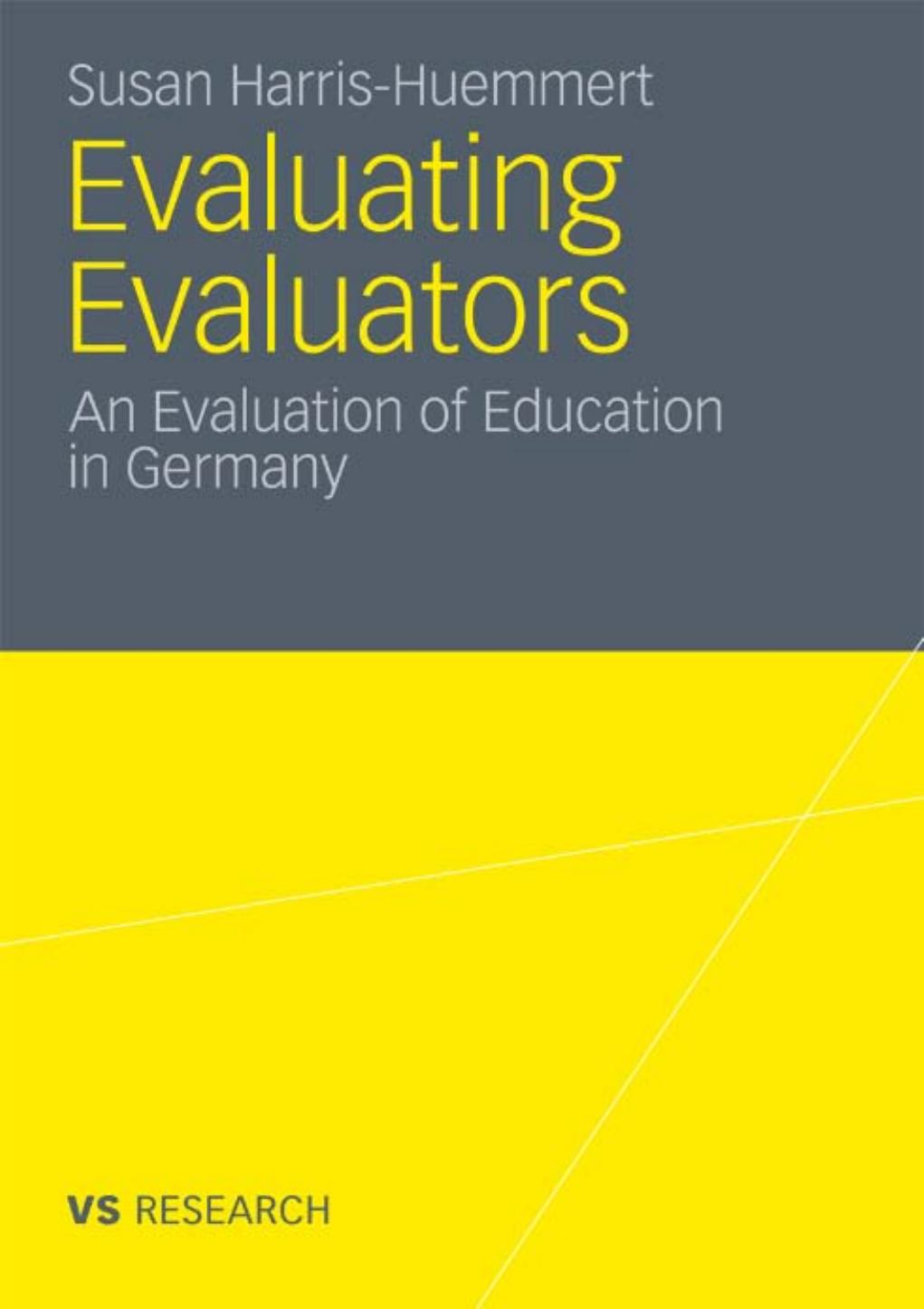 Susan Harris-Huemmert

Evaluating Evaluators

An Evaluation of Education in Germany

VS RESEARCH